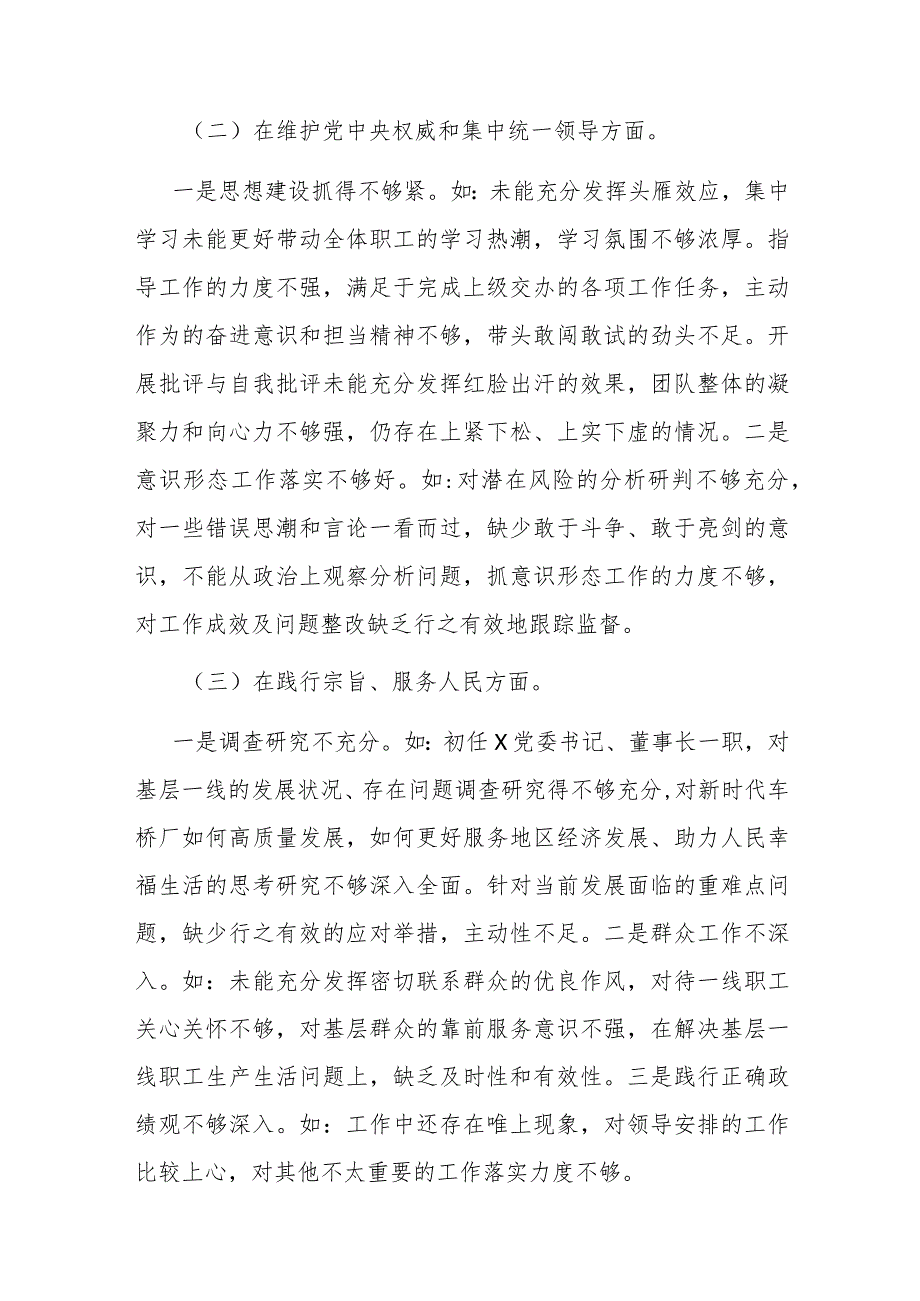 （二）在维护党中央权威和集中统一领导方面。

一是思想建设抓得不够紧。如：未能充分发挥头雁效应，集中学习未能更好带动全体职工的学习热潮，学习氛围不够浓厚。指导工作的力度不强，满足于完成上级交办的各项工作任务，主动作为的奋进意识和担当精神不够，带头敢闯敢试的劲头不足。开展批评与自我批评未能充分发挥红脸出汗的效果，团队整体的凝聚力和向心力不够强，仍存在上紧下松、上实下虚的情况。二是意识形态工作落实不够好。如：对潜在风险的分析研判不够充分，对一些错误思潮和言论一看而过，缺少敢于斗争、敢于亮剑的意识，不能从政治上观察分析问题，抓意识形态工作的力度不够，对工作成效及问题整改缺乏行之有效地跟踪监督。

（三）在践行宗旨、服务人民方面。

一是调查研究不充分。如：初任X党委书记、董事长一职，对基层一线的发展状况、存在问题调查研究得不够充分，对新时代车桥厂如何高质量发展，如何更好服务地区经济发展、助力人民幸福生活的思考研究不够深入全面。针对当前发展面临的重难点问题，缺少行之有效的应对举措，主动性不足。二是群众工作不深入。如：未能充分发挥密切联系群众的优良作风，对待一线职工关心关怀不够，对基层群众的靠前服务意识不强，在解决基层一线职工生产生活问题上，缺乏及时性和有效性。三是践行正确政绩观不够深入。如：工作中还存在唯上现象，对领导安排的工作比较上心，对其他不太重要的工作落实力度不够。